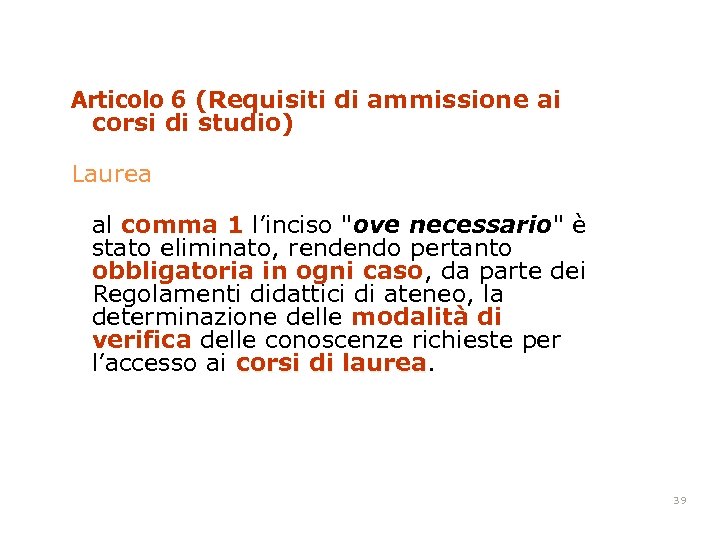 Articolo 6 (Requisiti di ammissione ai corsi di studio)

Laurea

al comma 1 l’inciso "ove necessario" è stato eliminato, rendendo pertanto obbligatoria in ogni caso, da parte dei Regolamenti didattici di ateneo, la determinazione delle modalità di verifica delle conoscenze richieste per l’accesso ai corsi di laurea.

39